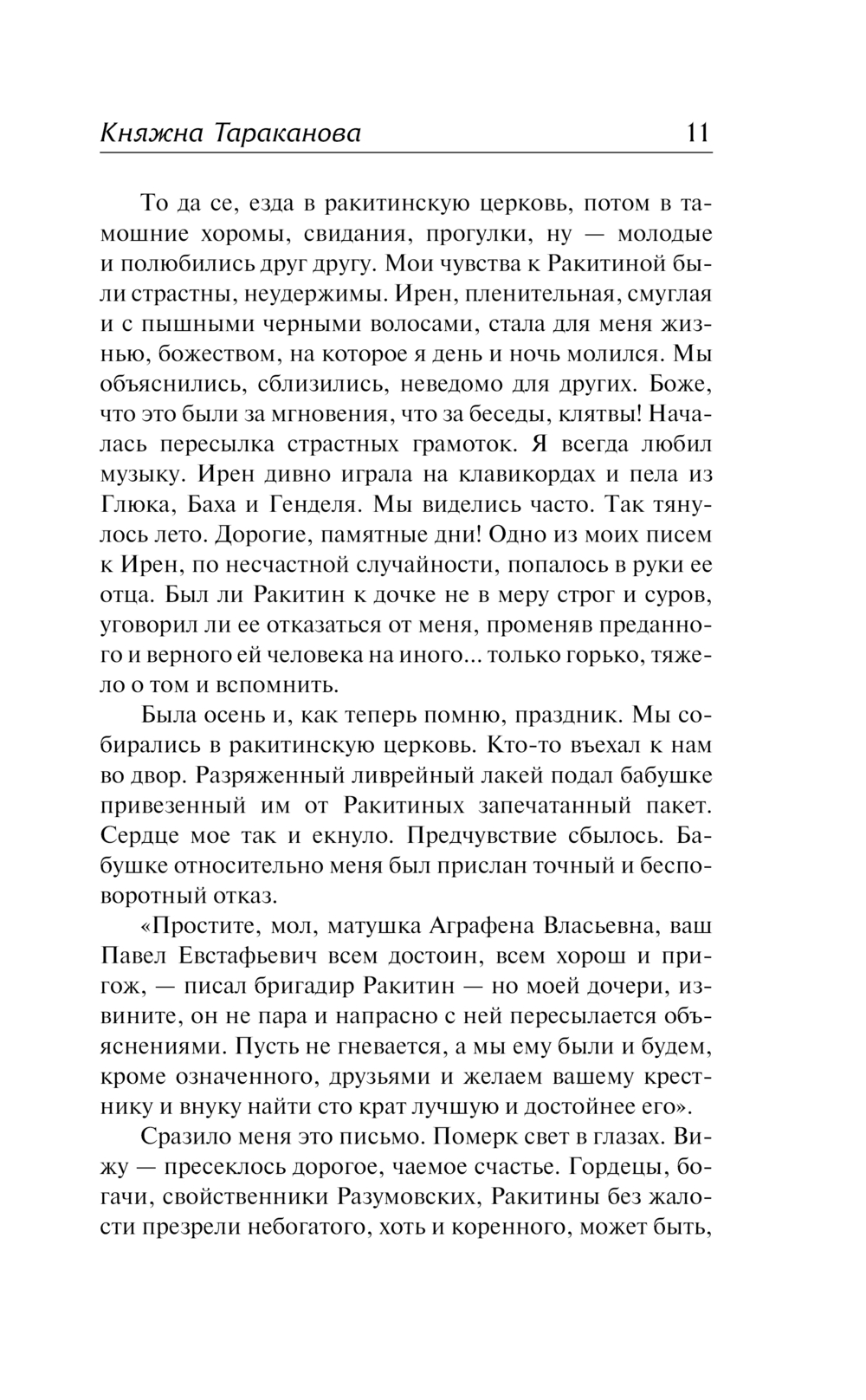 Княжна Тараканова 11

То да се, езда в ракитинскую церковь, потом в тамошние хоромы, свидания, прогулки, ну — молодые и полюбились друг другу. Мои чувства к Ракитиной были страстны, неудержимы. Ирен, пленительная, смуглая и с пышными черными волосами, стала для меня жизнью, божеством, на которое я день и ночь молился. Мы объяснились, сблизились, неведомо для других. Боже, что это были за мгновения, что за беседы, клятвы! Началась пересылка страстных грамоток. Я всегда любил музыку. Ирен дивно играла на клавикордах и пела из Глюка, Баха и Генделя. Мы виделись часто. Так тянулось лето. Дорогие, памятные дни! Одно из моих писем к Ирен, по несчастной случайности, попалось в руки ее отца. Был ли Ракитин к дочке не в меру строг и суров, уговорил ли ее отказаться от меня, променяв преданного и верного ей человека на иного... только горько, тяжело о том и вспомнить.

Была осень и, как теперь помню, праздник. Мы собирались в ракитинскую церковь. Кто-то въехал к нам во двор. Разряженный ливрейный лакей подал бабушке привезенный им от Ракитиных запечатанный пакет. Сердце мое так и екнуло. Предчувствие сбылось. Бабушке относительно меня был прислан точный и бесповоротный отказ.

«Простите, мол, матушка Аграфена Власьевна, ваш Павел Евстафьевич всем достоин, всем хорош и пригож, — писал бригадир Ракитин — но моей дочери, извините, он не пара и напрасно с ней пересылается объяснениями. Пусть не гневается, а мы ему были и будем, кроме означенного, друзьями и желаем вашему крестнику и внуку найти сто крат лучшую и достойнее его».

Сразило меня это письмо. Померк свет в глазах. Вижу — пресеклось дорогое, чаемое счастье. Гордецы, богачи, свойственники Разумовских, Ракитины без жалости презрели небогатого, хоть и коренного, может быть,